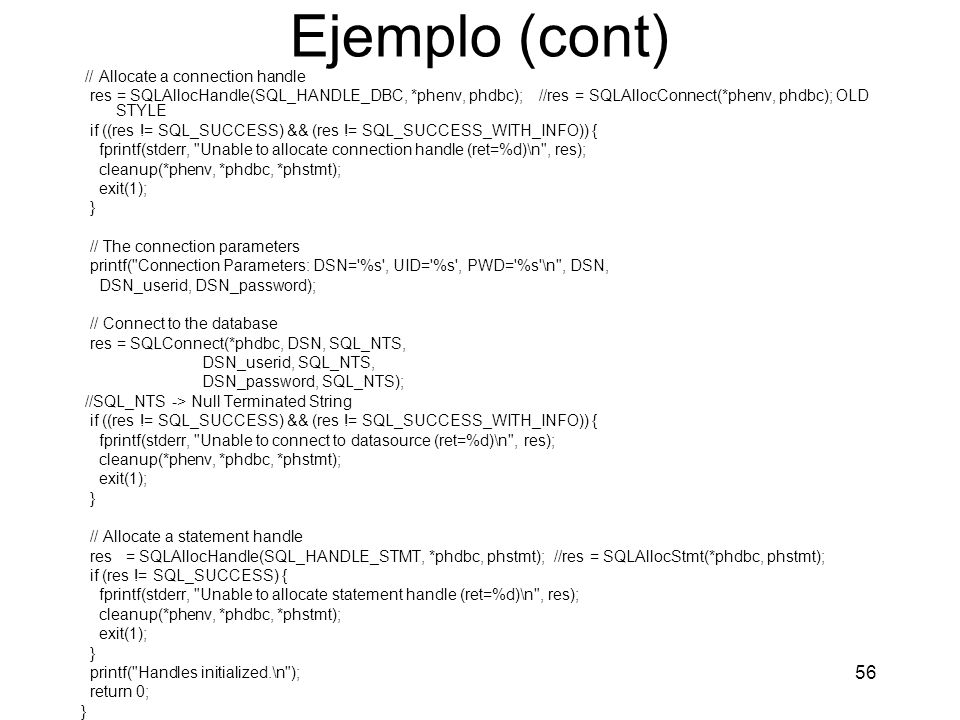 Ejemplo (cont)

// Allocate a connection handle
res = SQLAllocHandle(SQL_HANDLE_DBC, *phenv, phdbc); //res = SQLAllocConnect(*phenv, phdbc); OLD STYLE
if ((res != SQL_SUCCESS) && (res != SQL_SUCCESS_WITH_INFO)) {
fprintf(stderr, "Unable to allocate connection handle (ret=%d)\n", res);
cleanup(*phenv, *phdbc, *phstmt);
exit(1);
}

// The connection parameters
printf("Connection Parameters: DSN='%s', UID='%s', PWD='%s'\n", DSN,
DSN_userid, DSN_password);

// Connect to the database
res = SQLConnect(*phdbc, DSN, SQL_NTS,
DSN_userid, SQL_NTS,
DSN_password, SQL_NTS);
//SQL_NTS -> Null Terminated String
if ((res != SQL_SUCCESS) && (res != SQL_SUCCESS_WITH_INFO)) {
fprintf(stderr, "Unable to connect to datasource (ret=%d)\n", res);
cleanup(*phenv, *phdbc, *phstmt);
exit(1);
}

// Allocate a statement handle
res = SQLAllocHandle(SQL_HANDLE_STMT, *phdbc, phstmt); //res = SQLAllocStmt(*phdbc, phstmt);
if (res != SQL_SUCCESS) {
fprintf(stderr, "Unable to allocate statement handle (ret=%d)\n", res);
cleanup(*phenv, *phdbc, *phstmt);
exit(1);
}
printf("Handles initialized.\n");
return 0;
}

56